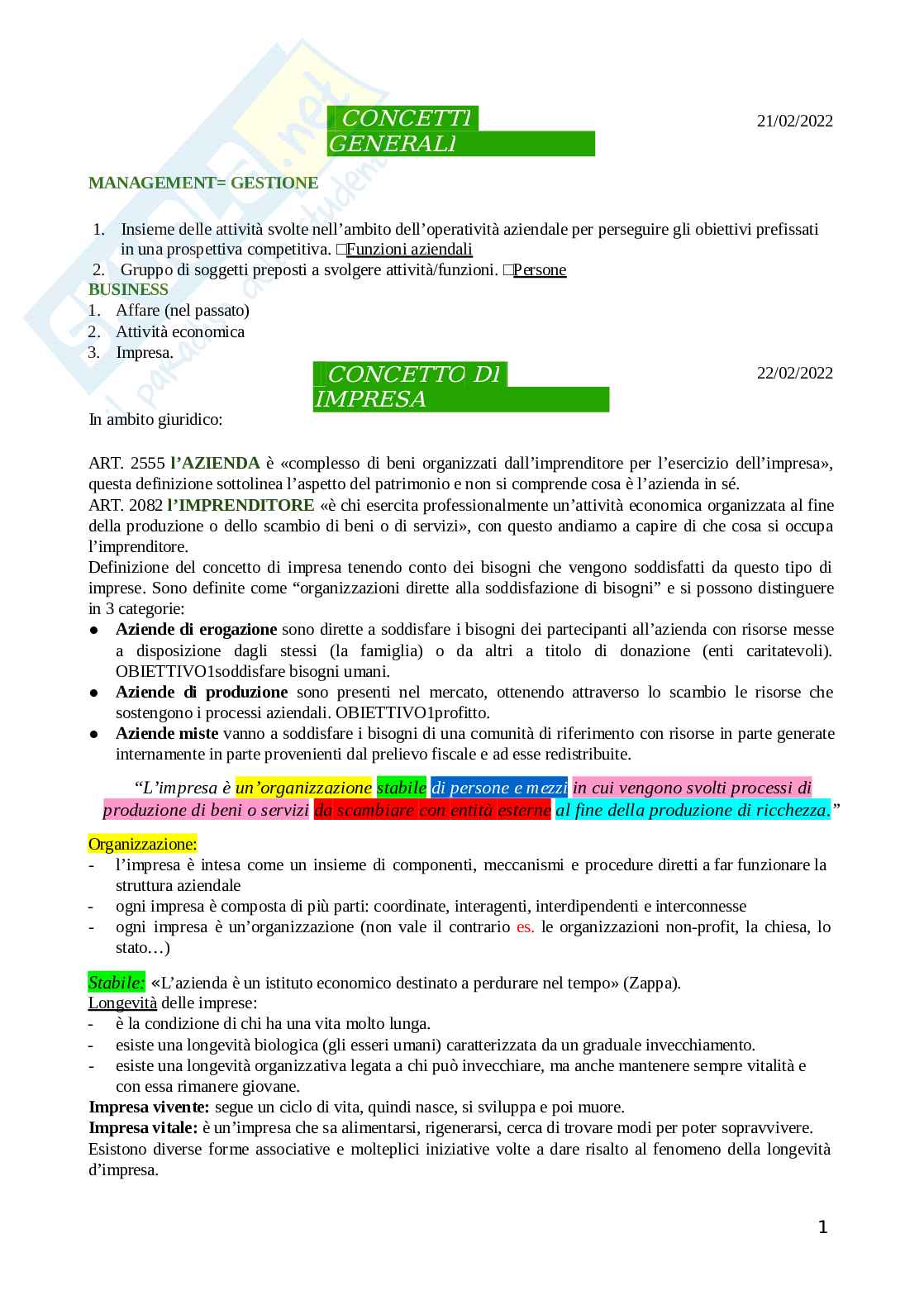 CONCETTI GENERALI

21/02/2022

MANAGEMENT= GESTIONE

1. Insieme delle attività svolte nell'ambito dell'operatività aziendale per perseguire gli obiettivi prefissati in una prospettiva competitiva. □Funzioni aziendali
2. Gruppo di soggetti preposti a svolgere attività/funzioni. □Persone

BUSINESS
1. Affare (nel passato)
2. Attività economica
3. Impresa.

CONCETTO DI IMPRESA

22/02/2022

In ambito giuridico:

ART. 2555 l'AZIENDA è «complesso di beni organizzati dall'imprenditore per l'esercizio dell'impresa», questa definizione sottolinea l'aspetto del patrimonio e non si comprende cosa è l'azienda in sé.
ART. 2082 l'IMPRENDITORE «è chi esercita professionalmente un'attività economica organizzata al fine della produzione o dello scambio di beni o di servizi», con questo andiamo a capire di che cosa si occupa l'imprenditore.
Definizione del concetto di impresa tenendo conto dei bisogni che vengono soddisfatti da questo tipo di imprese. Sono definite come "organizzazioni dirette alla soddisfazione di bisogni" e si possono distinguere in 3 categorie:
● Aziende di erogazione sono dirette a soddisfare i bisogni dei partecipanti all'azienda con risorse messe a disposizione dagli stessi (la famiglia) o da altri a titolo di donazione (enti caritatevoli). OBIETTIVO1soddisfare bisogni umani.
● Aziende di produzione sono presenti nel mercato, ottenendo attraverso lo scambio le risorse che sostengono i processi aziendali. OBIETTIVO1profitto.
● Aziende miste vanno a soddisfare i bisogni di una comunità di riferimento con risorse in parte generate internamente in parte provenienti dal prelievo fiscale e ad esse redistribuite.

"L'impresa è un'organizzazione stabile di persone e mezzi in cui vengono svolti processi di produzione di beni o servizi da scambiare con entità esterne al fine della produzione di ricchezza."

Organizzazione:
- l'impresa è intesa come un insieme di componenti, meccanismi e procedure diretti a far funzionare la struttura aziendale
- ogni impresa è composta di più parti: coordinate, interagenti, interdipendenti e interconnesse
- ogni impresa è un'organizzazione (non vale il contrario es. le organizzazioni non-profit, la chiesa, lo stato…)

Stabile: «L'azienda è un istituto economico destinato a perdurare nel tempo» (Zappa).
Longevità delle imprese:
- è la condizione di chi ha una vita molto lunga.
- esiste una longevità biologica (gli esseri umani) caratterizzata da un graduale invecchiamento.
- esiste una longevità organizzativa legata a chi può invecchiare, ma anche mantenere sempre vitalità e con essa rimanere giovane.
Impresa vivente: segue un ciclo di vita, quindi nasce, si sviluppa e poi muore.
Impresa vitale: è un'impresa che sa alimentarsi, rigenerarsi, cerca di trovare modi per poter sopravvivere.
Esistono diverse forme associative e molteplici iniziative volte a dare risalto al fenomeno della longevità d'impresa.

1